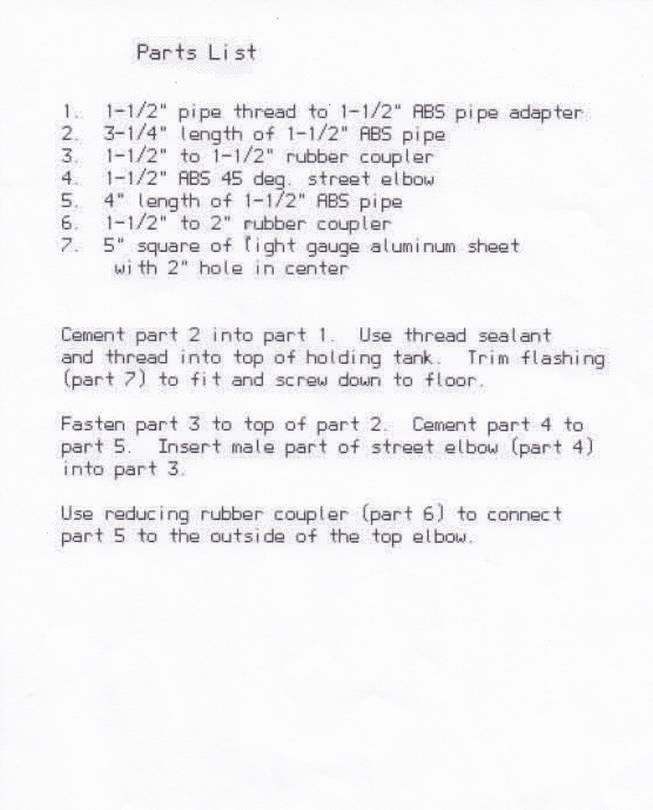 Parts List

1. 1-1/2" pipe thread to 1-1/2" ABS pipe adapter
2. 3-1/4" length of 1-1/2" ABS pipe
3. 1-1/2" to 1-1/2" rubber coupler
4. 1-1/2" ABS 45 deg. street elbow
5. 4" length of 1-1/2" ABS pipe
6. 1-1/2" to 2" rubber coupler
7. 5" square of light gauge aluminum sheet with 2" hole in center

Cement part 2 into part 1. Use thread sealant and thread into top of holding tank. Trim flashing (part 7) to fit and screw down to floor.

Fasten part 3 to top of part 2. Cement part 4 to part 5. Insert male part of street elbow (part 4) into part 3.

Use reducing rubber coupler (part 6) to connect part 5 to the outside of the top elbow.